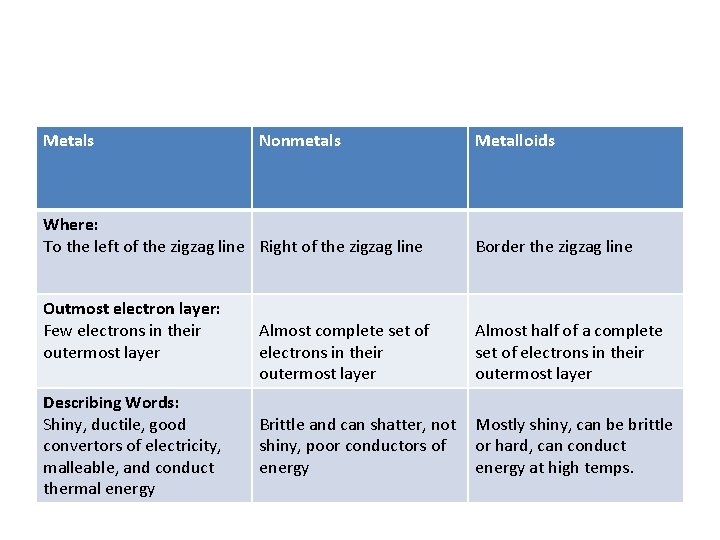 | Metals | Nonmetals | Metalloids |
|---|---|---|
| Where: To the left of the zigzag line | Right of the zigzag line | Border the zigzag line |
| Outmost electron layer: Few electrons in their outermost layer | Almost complete set of electrons in their outermost layer | Almost half of a complete set of electrons in their outermost layer |
| Describing Words: Shiny, ductile, good convertors of electricity, malleable, and conduct thermal energy | Brittle and can shatter, not shiny, poor conductors of energy | Mostly shiny, can be brittle or hard, can conduct energy at high temps. |